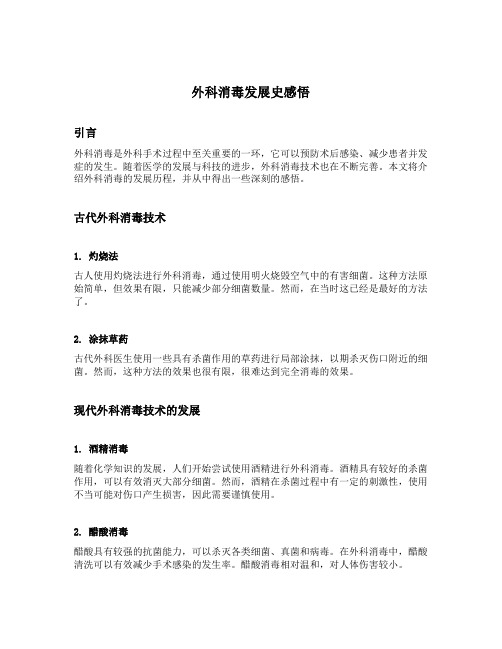 外科消毒发展史感悟

引言

外科消毒是外科手术过程中至关重要的一环，它可以预防术后感染、减少患者并发症的发生。随着医学的发展与科技的进步，外科消毒技术也在不断完善。本文将介绍外科消毒的发展历程，并从中得出一些深刻的感悟。

古代外科消毒技术

1. 灼烧法

古人使用灼烧法进行外科消毒，通过使用明火烧毁空气中的有害细菌。这种方法原始简单，但效果有限，只能减少部分细菌数量。然而，在当时这已经是最好的方法了。

2. 涂抹草药

古代外科医生使用一些具有杀菌作用的草药进行局部涂抹，以期杀灭伤口附近的细菌。然而，这种方法的效果也很有限，很难达到完全消毒的效果。

现代外科消毒技术的发展

1. 酒精消毒

随着化学知识的发展，人们开始尝试使用酒精进行外科消毒。酒精具有较好的杀菌作用，可以有效消灭大部分细菌。然而，酒精在杀菌过程中有一定的刺激性，使用不当可能对伤口产生损害，因此需要谨慎使用。

2. 醋酸消毒

醋酸具有较强的抗菌能力，可以杀灭各类细菌、真菌和病毒。在外科消毒中，醋酸清洗可以有效减少手术感染的发生率。醋酸消毒相对温和，对人体伤害较小。